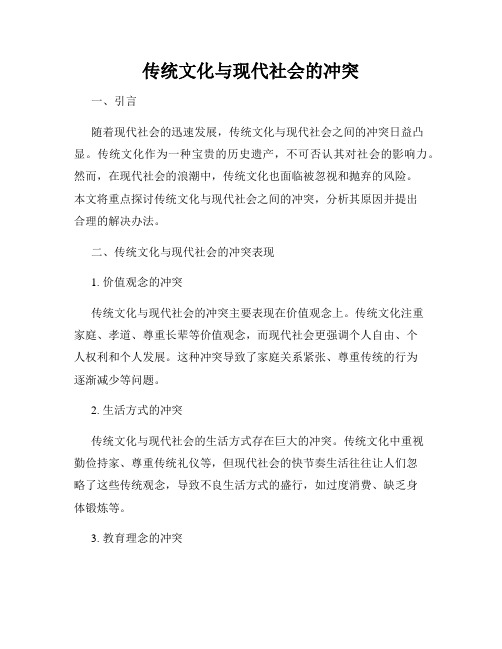 传统文化与现代社会的冲突

一、引言

随着现代社会的迅速发展，传统文化与现代社会之间的冲突日益凸显。传统文化作为一种宝贵的历史遗产，不可否认其对社会的影响力。然而，在现代社会的浪潮中，传统文化也面临被忽视和抛弃的风险。本文将重点探讨传统文化与现代社会之间的冲突，分析其原因并提出合理的解决办法。

二、传统文化与现代社会的冲突表现

1. 价值观念的冲突

传统文化与现代社会的冲突主要表现在价值观念上。传统文化注重家庭、孝道、尊重长辈等价值观念，而现代社会更强调个人自由、个人权利和个人发展。这种冲突导致了家庭关系紧张、尊重传统的行为逐渐减少等问题。

2. 生活方式的冲突

传统文化与现代社会的生活方式存在巨大的冲突。传统文化中重视勤俭持家、尊重传统礼仪等，但现代社会的快节奏生活往往让人们忽略了这些传统观念，导致不良生活方式的盛行，如过度消费、缺乏身体锻炼等。

3. 教育理念的冲突